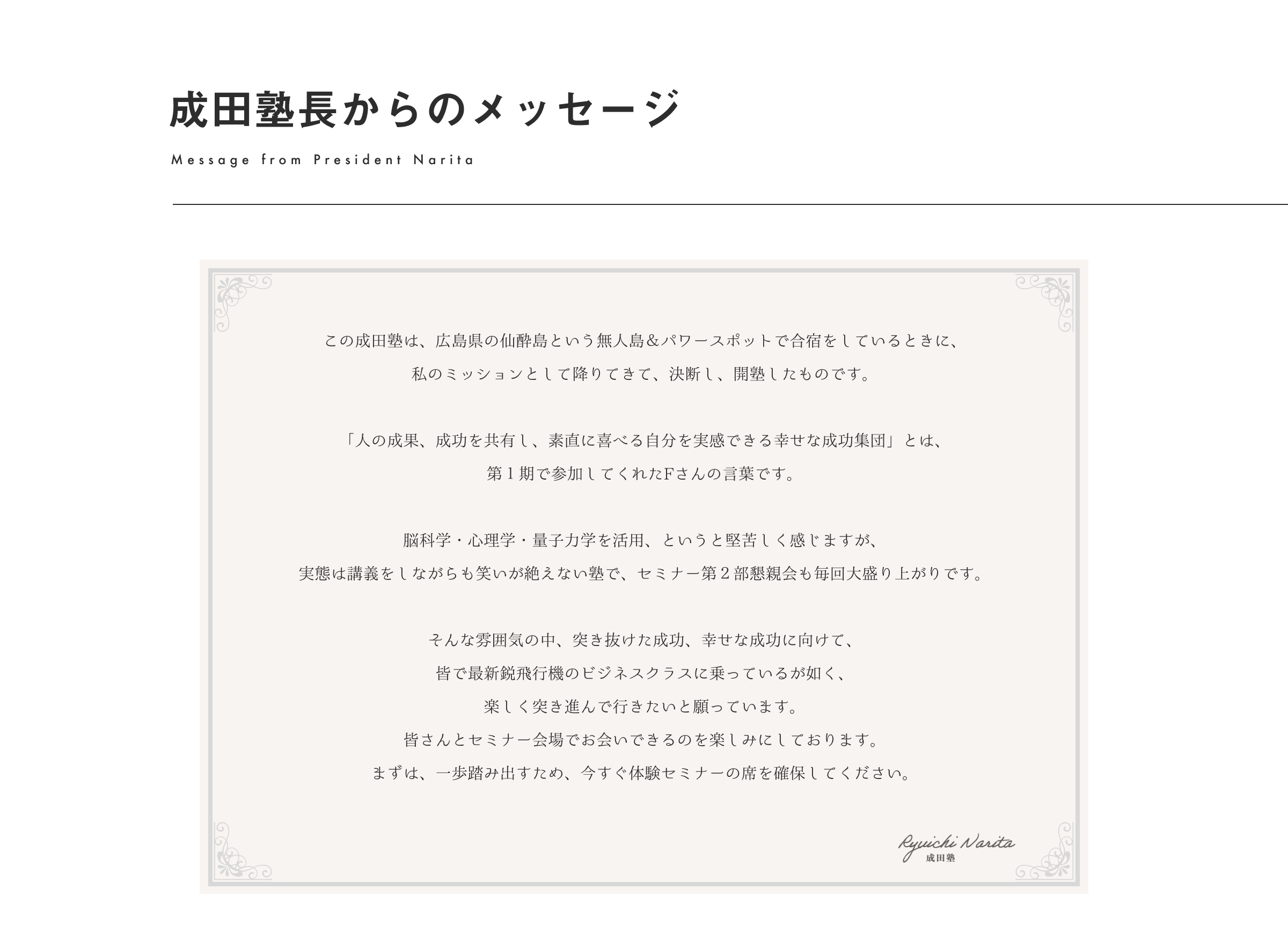 成田塾長からのメッセージ

Message from President Narita

この成田塾は、広島県の仙酔島という無人島＆パワースポットで合宿をしているときに、
私のミッションとして降りてきて、決断し、開塾したものです。

「人の成果、成功を共有し、素直に喜べる自分を実感できる幸せな成功集団」とは、
第1期で参加してくれたFさんの言葉です。

脳科学・心理学・量子力学を活用、というと堅苦しく感じますが、
実態は講義をしながらも笑いが絶えない塾で、セミナー第2部懇親会も毎回大盛り上がりです。

そんな雰囲気の中、突き抜けた成功、幸せな成功に向けて、
皆で最新鋭飛行機のビジネスクラスに乗っているが如く、
楽しく突き進んで行きたいと願っています。
皆さんとセミナー会場でお会いできるのを楽しみにしております。
まずは、一歩踏み出すため、今すぐ体験セミナーの席を確保してください。

Ryuichi Narita
成田塾